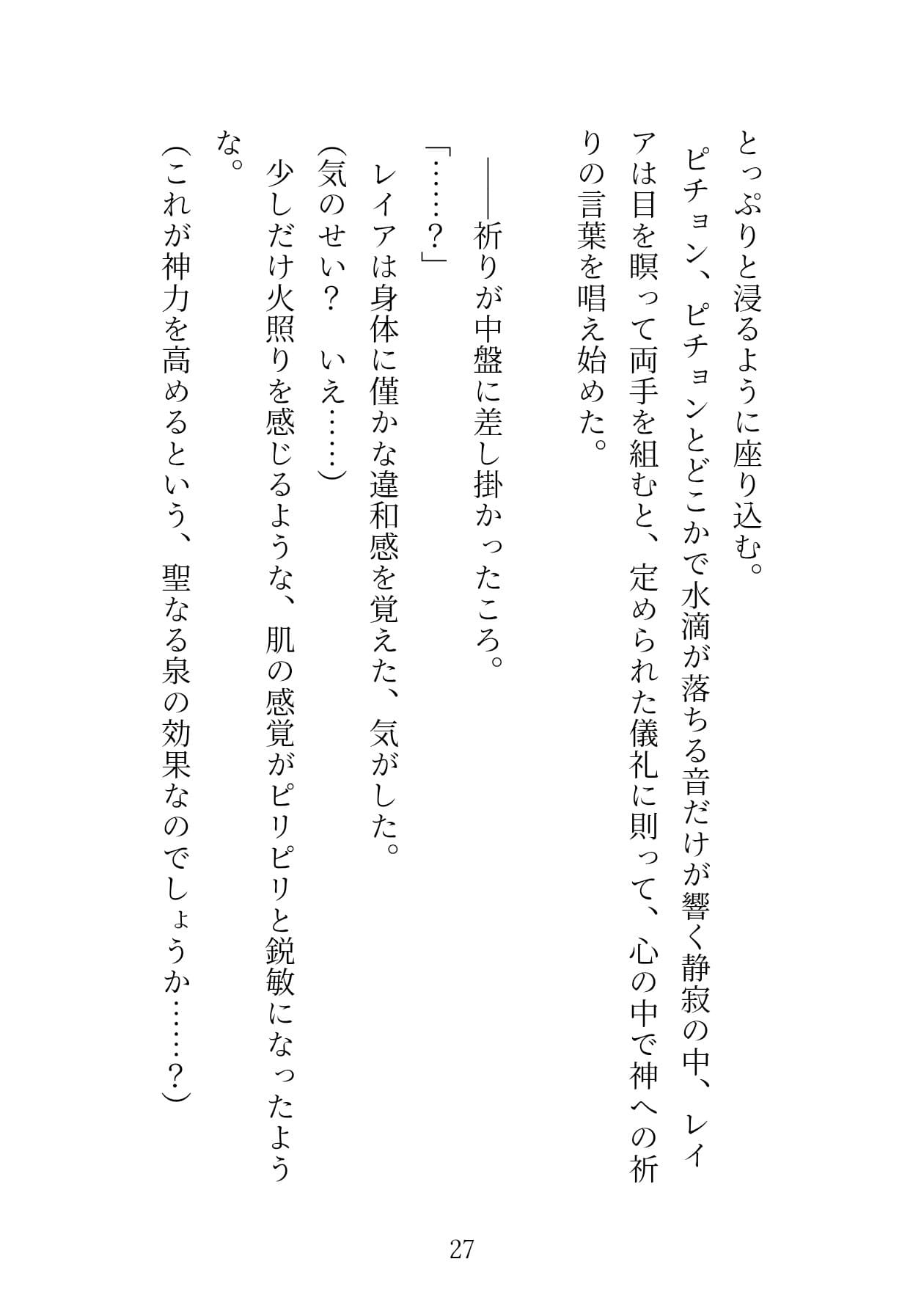 とっぷりと浸るように座り込む。

ピチョン、ピチョンとどこかで水滴が落ちる音だけが響く静寂の中、レイアは目を瞑って両手を組むと、定められた儀礼に則って、心の中で神への祈りの言葉を唱え始めた。

――祈りが中盤に差し掛かったころ。

「……?」

レイアは身体に僅かな違和感を覚えた、気がした。

(気のせい? いえ……)

少しだけ火照りを感じるような、肌の感覚がピリピリと鋭敏になったような。

(これが神力を高めるという、聖なる泉の効果なのでしょうか……?)

27